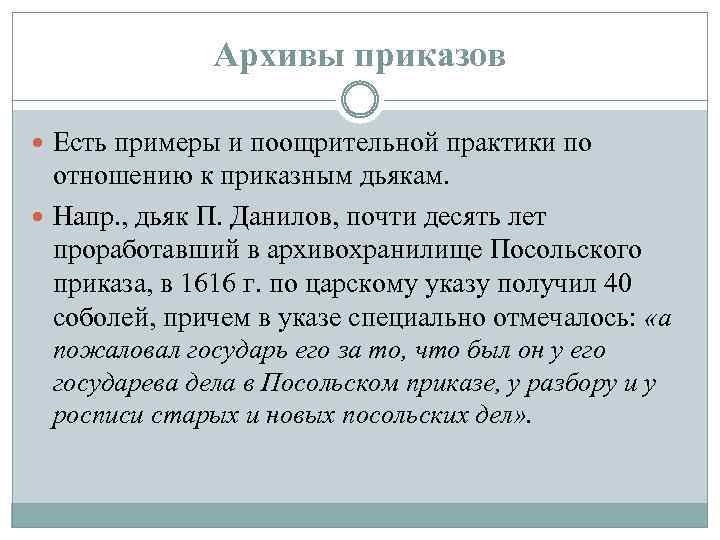 Архивы приказов

Есть примеры и поощрительной практики по отношению к приказным дьякам.

Напр., дьяк П. Данилов, почти десять лет проработавший в архивохранилище Посольского приказа, в 1616 г. по царскому указу получил 40 соболей, причем в указе специально отмечалось: «а пожаловал государь его за то, что был он у его государева дела в Посольском приказе, у разбору и у росписи старых и новых посольских дел».